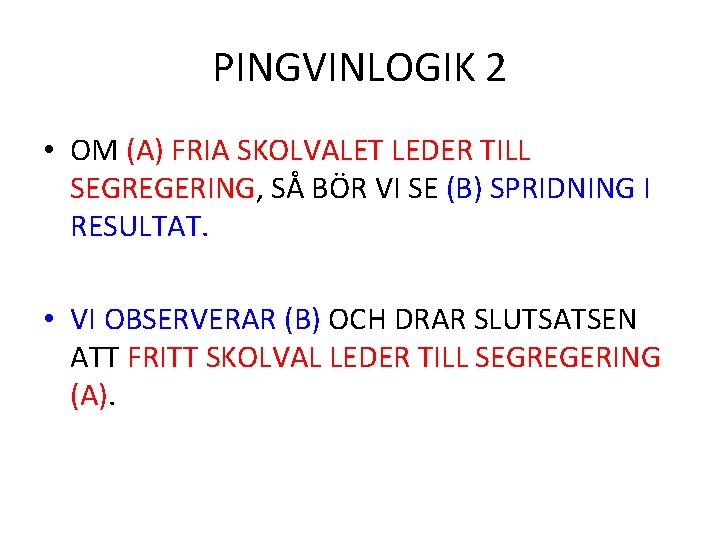 PINGVINLOGIK 2

• OM (A) FRIA SKOLVALET LEDER TILL SEGREGERING, SÅ BÖR VI SE (B) SPRIDNING I RESULTAT.

• VI OBSERVERAR (B) OCH DRAR SLUTSATSEN ATT FRITT SKOLVAL LEDER TILL SEGREGERING (A).